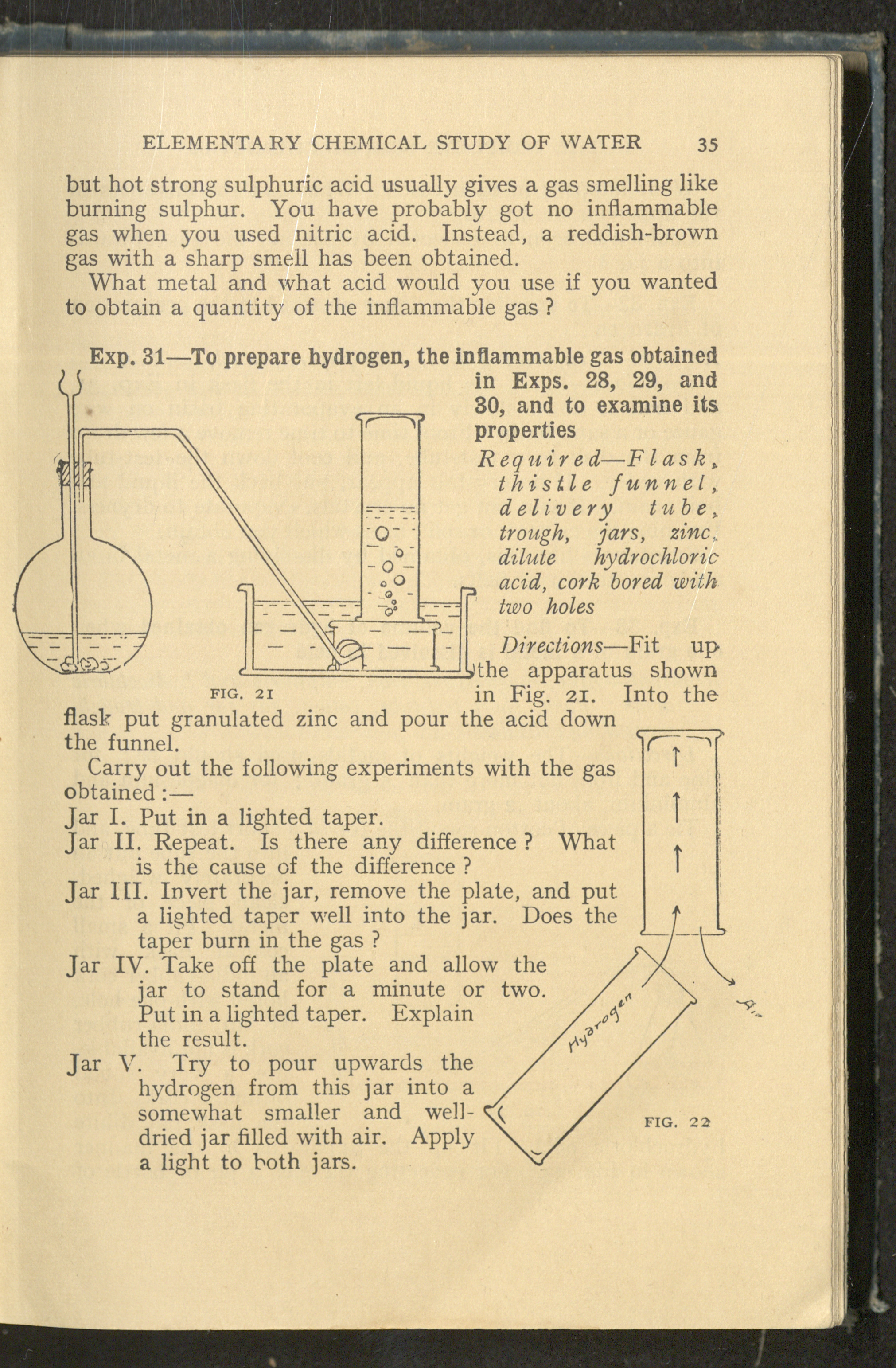 ELEMENTARY CHEMICAL STUDY OF WATER 35

but hot strong sulphuric acid usually gives a gas smelling like burning sulphur. You have probably got no inflammable gas when you used nitric acid. Instead, a reddish-brown gas with a sharp smell has been obtained.

What metal and what acid would you use if you wanted to obtain a quantity of the inflammable gas ?

Exp. 31—To prepare hydrogen, the inflammable gas obtained in Exps. 28, 29, and 30, and to examine its properties

Required—Flask, thistle funnel, delivery tube, trough, jars, zinc, dilute hydrochloric acid, cork bored with two holes

FIG. 21

Directions—Fit up the apparatus shown in Fig. 21. Into the flask put granulated zinc and pour the acid down the funnel.

Carry out the following experiments with the gas obtained :—

Jar I. Put in a lighted taper.

Jar II. Repeat. Is there any difference ? What is the cause of the difference ?

Jar III. Invert the jar, remove the plate, and put a lighted taper well into the jar. Does the taper burn in the gas ?

Jar IV. Take off the plate and allow the jar to stand for a minute or two. Put in a lighted taper. Explain the result.

Jar V. Try to pour upwards the hydrogen from this jar into a somewhat smaller and well-dried jar filled with air. Apply a light to both jars.

Hydrogen

Air

FIG. 22